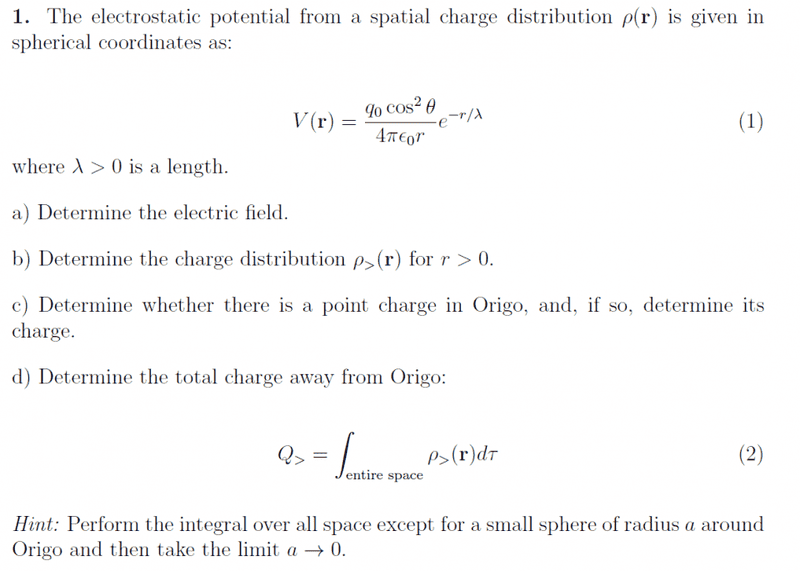 1. The electrostatic potential from a spatial charge distribution $\rho(\mathbf{r})$ is given in spherical coordinates as:

$V(\mathbf{r}) = \frac{q_0 \cos^2\theta}{4\pi\epsilon_0 r} e^{-r/\lambda}$ (1)

where $\lambda > 0$ is a length.

a) Determine the electric field.

b) Determine the charge distribution $\rho_>(\mathbf{r})$ for $r > 0$.

c) Determine whether there is a point charge in Origo, and, if so, determine its charge.

d) Determine the total charge away from Origo:

$Q_> = \int_{\text{entire space}} \rho_>(\mathbf{r}) d\tau$ (2)

Hint: Perform the integral over all space except for a small sphere of radius $a$ around Origo and then take the limit $a \to 0$.